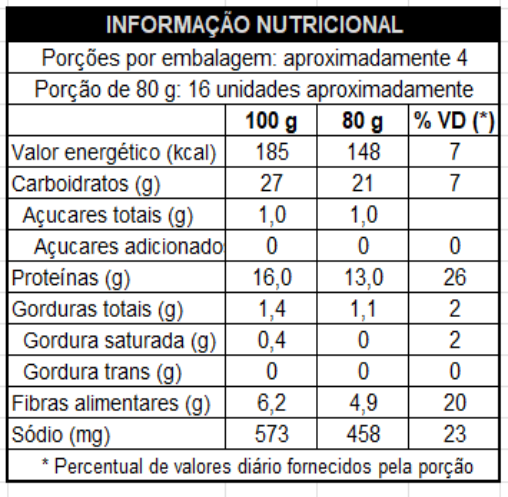 INFORMAÇÃO NUTRICIONAL

Porções por embalagem: aproximadamente 4

Porção de 80 g: 16 unidades aproximadamente

| | 100 g | 80 g | % VD (*) |
|---|---|---|---|
| Valor energético (kcal) | 185 | 148 | 7 |
| Carboidratos (g) | 27 | 21 | 7 |
| Açucares totais (g) | 1,0 | 1,0 | |
| Açucares adicionado | 0 | 0 | 0 |
| Proteínas (g) | 16,0 | 13,0 | 26 |
| Gorduras totais (g) | 1,4 | 1,1 | 2 |
| Gordura saturada (g) | 0,4 | 0 | 2 |
| Gordura trans (g) | 0 | 0 | 0 |
| Fibras alimentares (g) | 6,2 | 4,9 | 20 |
| Sódio (mg) | 573 | 458 | 23 |

* Percentual de valores diário fornecidos pela porção